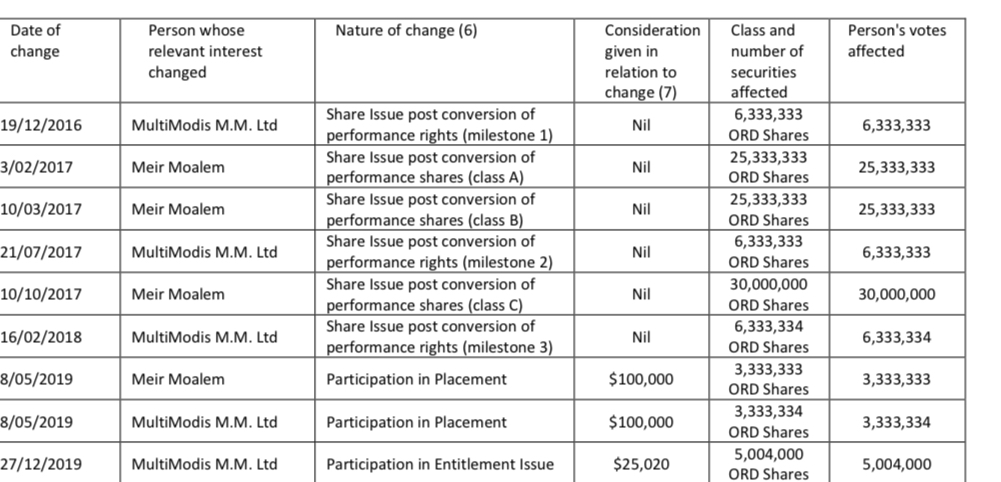 | Date of change | Person whose relevant interest changed | Nature of change (6) | Consideration given in relation to change (7) | Class and number of securities affected | Person's votes affected |
|---|---|---|---|---|---|
| 19/12/2016 | MultiModis M.M. Ltd | Share Issue post conversion of performance rights (milestone 1) | Nil | 6,333,333 ORD Shares | 6,333,333 |
| 3/02/2017 | Meir Moalem | Share Issue post conversion of performance shares (class A) | Nil | 25,333,333 ORD Shares | 25,333,333 |
| 10/03/2017 | Meir Moalem | Share Issue post conversion of performance shares (class B) | Nil | 25,333,333 ORD Shares | 25,333,333 |
| 21/07/2017 | MultiModis M.M. Ltd | Share Issue post conversion of performance rights (milestone 2) | Nil | 6,333,333 ORD Shares | 6,333,333 |
| 10/10/2017 | Meir Moalem | Share Issue post conversion of performance shares (class C) | Nil | 30,000,000 ORD Shares | 30,000,000 |
| 16/02/2018 | MultiModis M.M. Ltd | Share Issue post conversion of performance rights (milestone 3) | Nil | 6,333,334 ORD Shares | 6,333,334 |
| 8/05/2019 | Meir Moalem | Participation in Placement | $100,000 | 3,333,333 ORD Shares | 3,333,333 |
| 8/05/2019 | MultiModis M.M. Ltd | Participation in Placement | $100,000 | 3,333,334 ORD Shares | 3,333,334 |
| 27/12/2019 | MultiModis M.M. Ltd | Participation in Entitlement Issue | $25,020 | 5,004,000 ORD Shares | 5,004,000 |